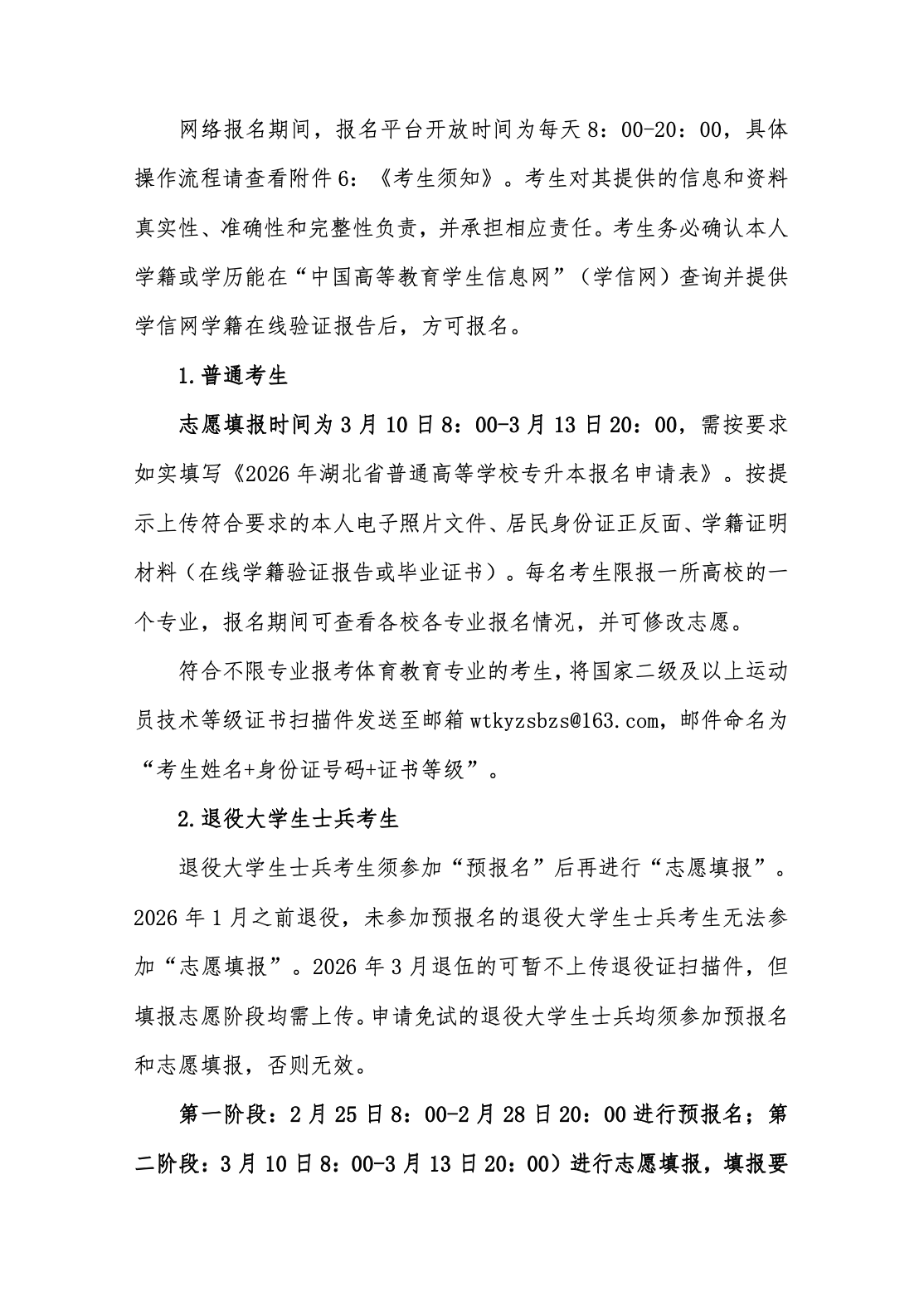 网络报名期间，报名平台开放时间为每天 8：00-20：00，具体操作流程请查看附件 6：《考生须知》。考生对其提供的信息和资料真实性、准确性和完整性负责，并承担相应责任。考生务必确认本人学籍或学历能在“中国高等教育学生信息网”（学信网）查询并提供学信网学籍在线验证报告后，方可报名。

1.普通考生

志愿填报时间为 3 月 10 日 8：00-3 月 13 日 20：00，需按要求如实填写《2026 年湖北省普通高等学校专升本报名申请表》。按提示上传符合要求的本人电子照片文件、居民身份证正反面、学籍证明材料（在线学籍验证报告或毕业证书）。每名考生限报一所高校的一个专业，报名期间可查看各校各专业报名情况，并可修改志愿。

符合不限专业报考体育教育专业的考生，将国家二级及以上运动员技术等级证书扫描件发送至邮箱 wtkyzsbzs@163.com，邮件命名为“考生姓名+身份证号码+证书等级”。

2.退役大学生士兵考生

退役大学生士兵考生须参加“预报名”后再进行“志愿填报”。2026 年 1 月之前退役，未参加预报名的退役大学生士兵考生无法参加“志愿填报”。2026 年 3 月退伍的可暂不上传退役证扫描件，但填报志愿阶段均需上传。申请免试的退役大学生士兵均须参加预报名和志愿填报，否则无效。

第一阶段：2 月 25 日 8：00-2 月 28 日 20：00 进行预报名；第二阶段：3 月 10 日 8：00-3 月 13 日 20：00）进行志愿填报，填报要